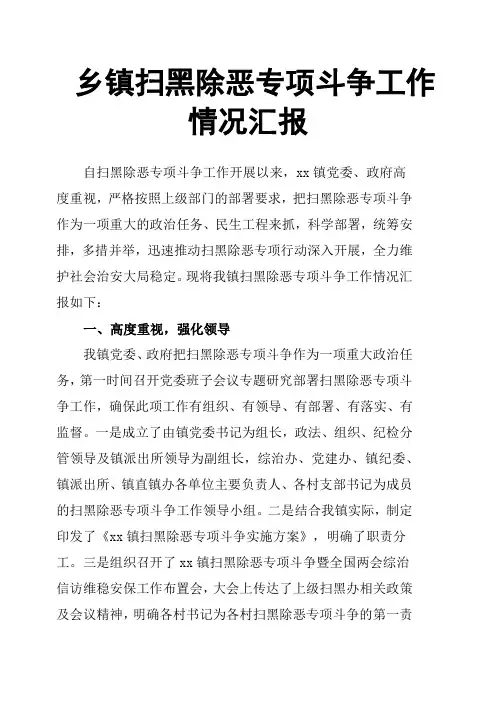 乡镇扫黑除恶专项斗争工作情况汇报

自扫黑除恶专项斗争工作开展以来，xx 镇党委、政府高度重视，严格按照上级部门的部署要求，把扫黑除恶专项斗争作为一项重大的政治任务、民生工程来抓，科学部署，统筹安排，多措并举，迅速推动扫黑除恶专项行动深入开展，全力维护社会治安大局稳定。现将我镇扫黑除恶专项斗争工作情况汇报如下：

一、高度重视，强化领导

我镇党委、政府把扫黑除恶专项斗争作为一项重大政治任务，第一时间召开党委班子会议专题研究部署扫黑除恶专项斗争工作，确保此项工作有组织、有领导、有部署、有落实、有监督。一是成立了由镇党委书记为组长，政法、组织、纪检分管领导及镇派出所领导为副组长，综治办、党建办、镇纪委、镇派出所、镇直镇办各单位主要负责人、各村支部书记为成员的扫黑除恶专项斗争工作领导小组。二是结合我镇实际，制定印发了《xx 镇扫黑除恶专项斗争实施方案》，明确了职责分工。三是组织召开了 xx 镇扫黑除恶专项斗争暨全国两会综治信访维稳安保工作布置会，大会上传达了上级扫黑办相关政策及会议精神，明确各村书记为各村扫黑除恶专项斗争的第一责